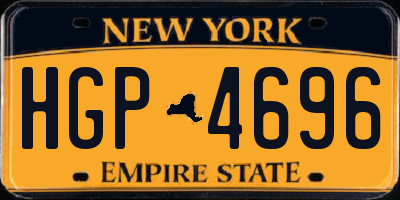 NEW YORK

HGP 4696

EMPIRE STATE